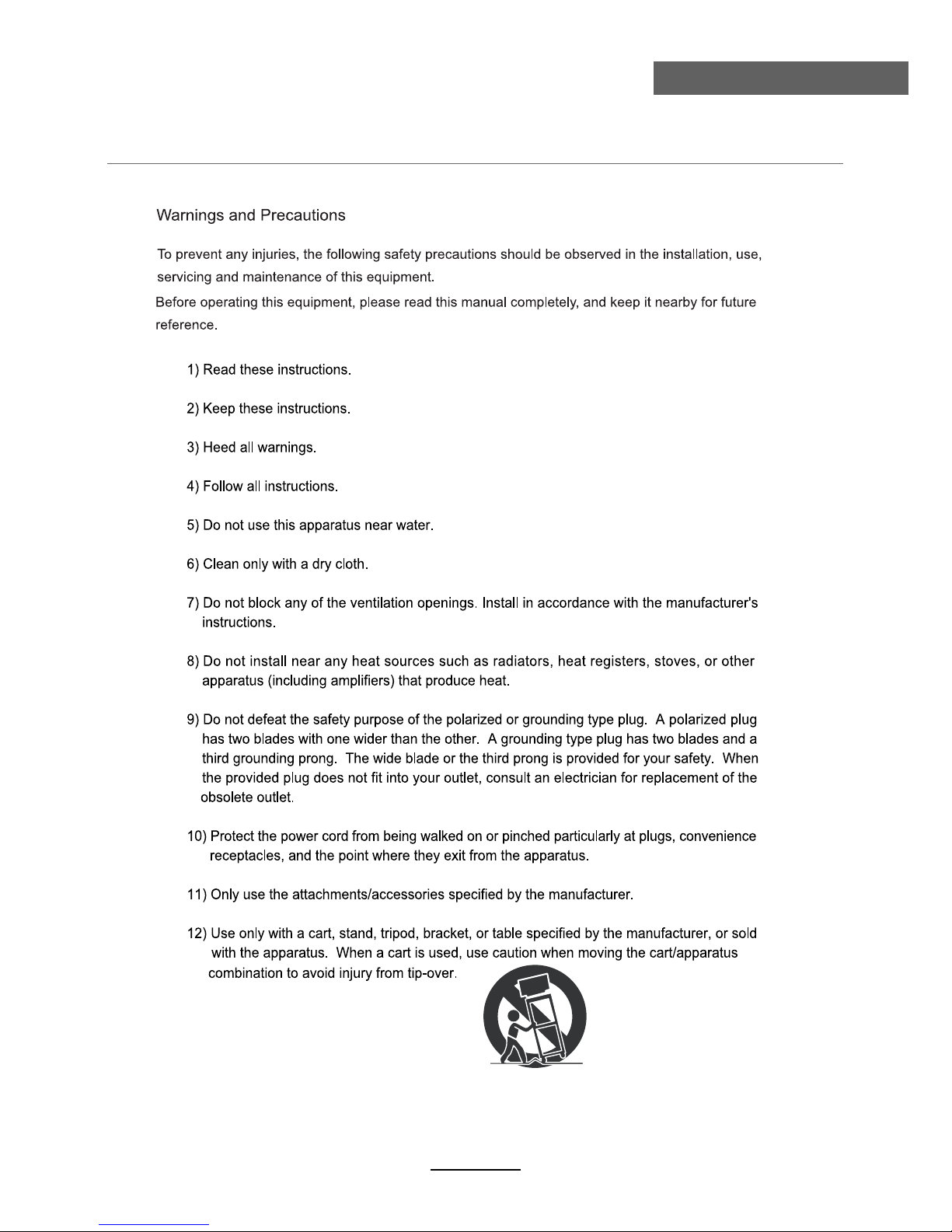 Warnings and Precautions

To prevent any injuries, the following safety precautions should be observed in the installation, use, servicing and maintenance of this equipment.

Before operating this equipment, please read this manual completely, and keep it nearby for future reference.

1) Read these instructions.

2) Keep these instructions.

3) Heed all warnings.

4) Follow all instructions.

5) Do not use this apparatus near water.

6) Clean only with a dry cloth.

7) Do not block any of the ventilation openings. Install in accordance with the manufacturer's instructions.

8) Do not install near any heat sources such as radiators, heat registers, stoves, or other apparatus (including amplifiers) that produce heat.

9) Do not defeat the safety purpose of the polarized or grounding type plug. A polarized plug has two blades with one wider than the other. A grounding type plug has two blades and a third grounding prong. The wide blade or the third prong is provided for your safety. When the provided plug does not fit into your outlet, consult an electrician for replacement of the obsolete outlet.

10) Protect the power cord from being walked on or pinched particularly at plugs, convenience receptacles, and the point where they exit from the apparatus.

11) Only use the attachments/accessories specified by the manufacturer.

12) Use only with a cart, stand, tripod, bracket, or table specified by the manufacturer, or sold with the apparatus. When a cart is used, use caution when moving the cart/apparatus combination to avoid injury from tip-over.